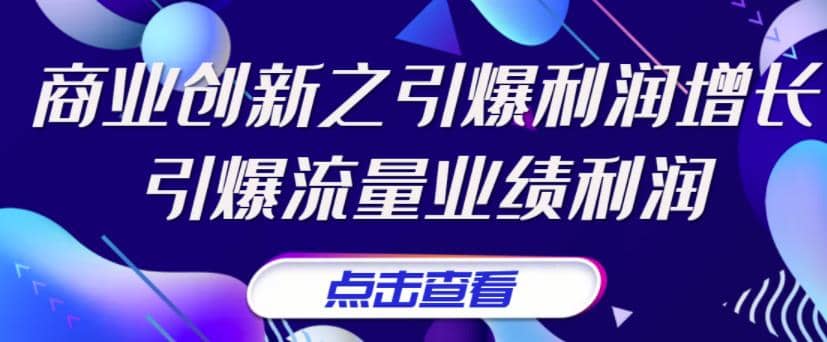 商业创新之引爆利润增长
引爆流量业绩利润

点击查看